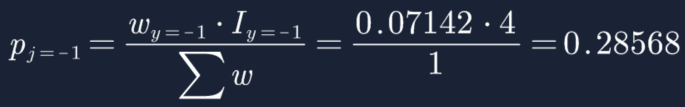 $p_{j=-1} = \frac{w_{y=-1} \cdot I_{y=-1}}{\sum w} = \frac{0.07142 \cdot 4}{1} = 0.28568$